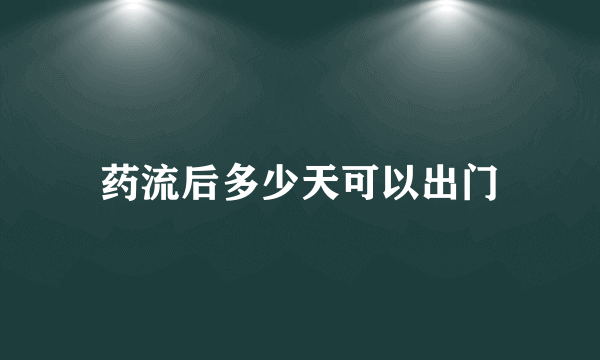 药流后多少天可以出门